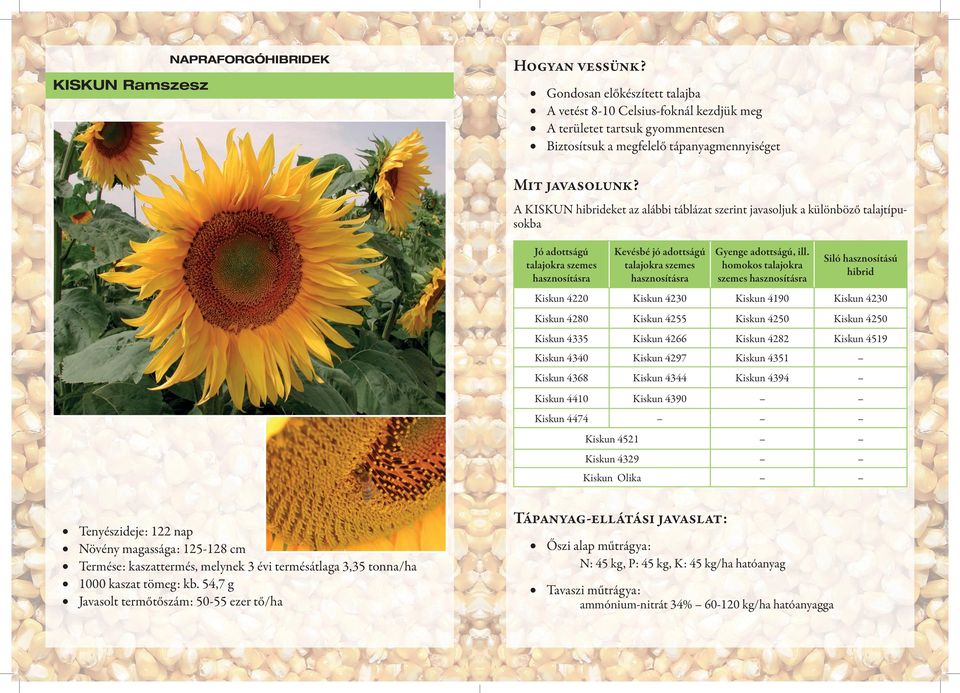 NAPRAFORGÓHIBRIDEK

KISKUN Ramszesz

- Tenyészideje: 122 nap
- Növény magassága: 125-128 cm
- Termése: kaszattermés, melynek 3 évi termésátlaga 3,35 tonna/ha
- 1000 kaszat tömeg: kb. 54,7 g
- Javasolt termőtőszám: 50-55 ezer tő/ha

HOGYAN VESSÜNK?

- Gondosan előkészített talajba
- A vetést 8-10 Celsius-foknál kezdjük meg
- A területet tartsuk gyommentesen
- Biztosítsuk a megfelelő tápanyagmennyiséget

MIT JAVASOLUNK?

A KISKUN hibrideket az alábbi táblázat szerint javasoljuk a különböző talajtípusokba

| Jó adottságú talajokra szemes hasznosításra | Kevésbé jó adottságú talajokra szemes hasznosításra | Gyenge adottságú, ill. homokos talajokra szemes hasznosításra | Siló hasznosítású hibrid |
|---|---|---|---|
| Kiskun 4220 | Kiskun 4230 | Kiskun 4190 | Kiskun 4230 |
| Kiskun 4280 | Kiskun 4255 | Kiskun 4250 | Kiskun 4250 |
| Kiskun 4335 | Kiskun 4266 | Kiskun 4282 | Kiskun 4519 |
| Kiskun 4340 | Kiskun 4297 | Kiskun 4351 | – |
| Kiskun 4368 | Kiskun 4344 | Kiskun 4394 | – |
| Kiskun 4410 | Kiskun 4390 | – | – |
| Kiskun 4474 | – | – | – |
| Kiskun 4521 | | – | – |
| Kiskun 4329 | | – | – |
| Kiskun Olika | | – | – |

TÁPANYAG-ELLÁTÁSI JAVASLAT:

- Őszi alap műtrágya:
N: 45 kg, P: 45 kg, K: 45 kg/ha hatóanyag

- Tavaszi műtrágya:
ammónium-nitrát 34% – 60-120 kg/ha hatóanyagga